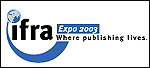 ifra Expo 2003
Where publishing lives.